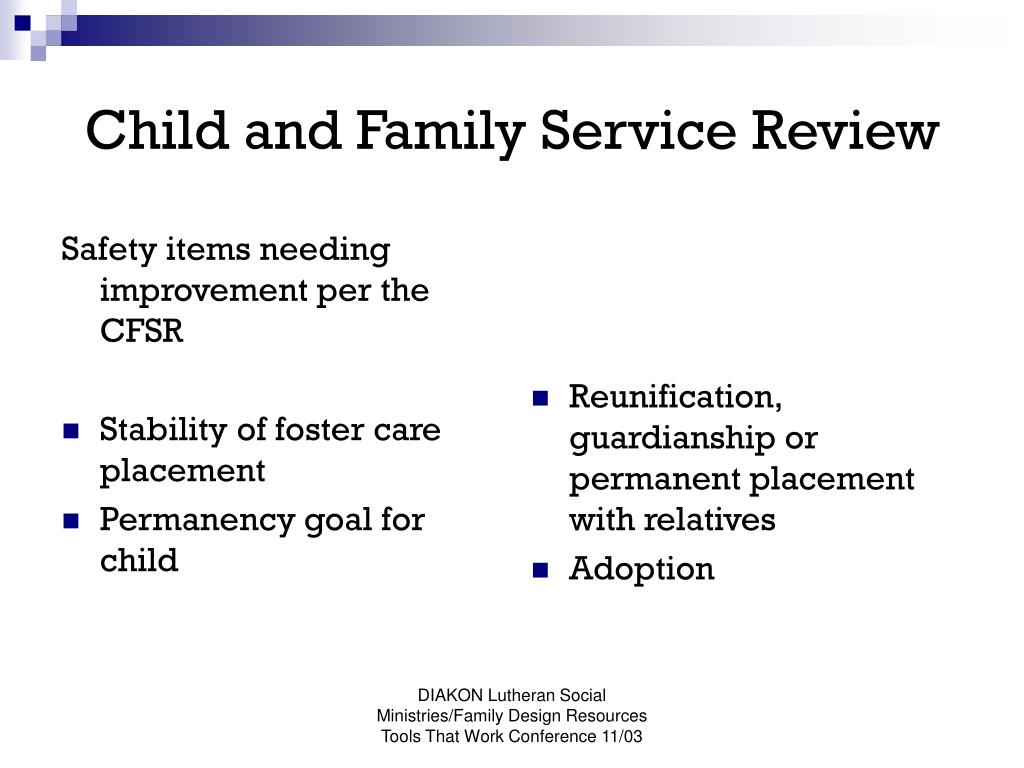 Child and Family Service Review

Safety items needing improvement per the CFSR

- Stability of foster care placement
- Permanency goal for child

- Reunification, guardianship or permanent placement with relatives
- Adoption

DIAKON Lutheran Social Ministries/Family Design Resources Tools That Work Conference 11/03